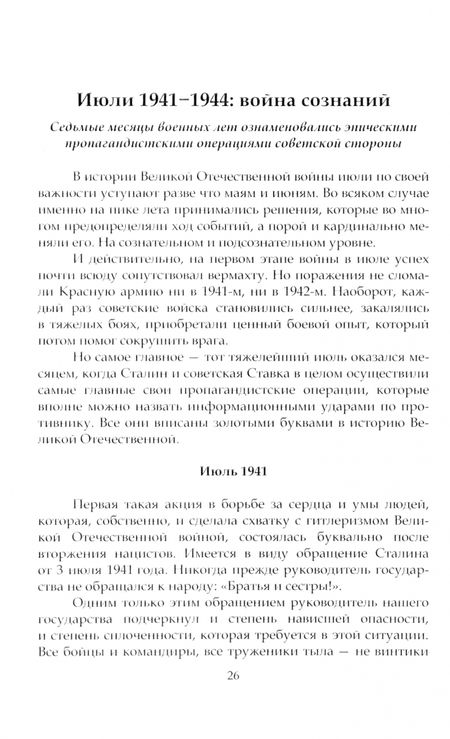 Июли 1941–1944: война сознаний

Седьмые месяцы военных лет ознаменовались эпическими пропагандистскими операциями советской стороны

В истории Великой Отечественной войны июли по своей важности уступают разве что маям и июням. Во всяком случае именно на пике лета принимались решения, которые во многом предопределяли ход событий, а порой и кардинально меняли его. На сознательном и подсознательном уровне.

И действительно, на первом этапе войны в июле успех почти всюду сопутствовал вермахту. Но поражения не сломали Красную армию ни в 1941-м, ни в 1942-м. Наоборот, каждый раз советские войска становились сильнее, закалялись в тяжелых боях, приобретали ценный боевой опыт, который потом помог сокрушить врага.

Но самое главное — тот тяжелейший июль оказался месяцем, когда Сталин и советская Ставка в целом осуществили самые главные свои пропагандистские операции, которые вполне можно назвать информационными ударами по противнику. Все они вписаны золотыми буквами в историю Великой Отечественной.

Июль 1941

Первая такая акция в борьбе за сердца и умы людей, которая, собственно, и сделала схватку с гитлеризмом Великой Отечественной войной, состоялась буквально после вторжения нацистов. Имеется в виду обращение Сталина от 3 июля 1941 года. Никогда прежде руководитель государства не обращался к народу: «Братья и сестры!».

Одним только этим обращением руководитель нашего государства подчеркнул и степень нависшей опасности, и степень сплоченности, которая требуется в этой ситуации. Все бойцы и командиры, все труженики тыла — не винтики

26